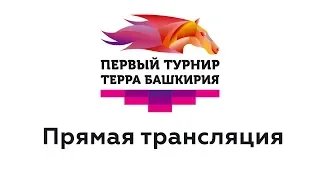 ПЕРВЫЙ ТУРНИР
ТЕРРА БАШКИРИЯ

Прямая трансляция